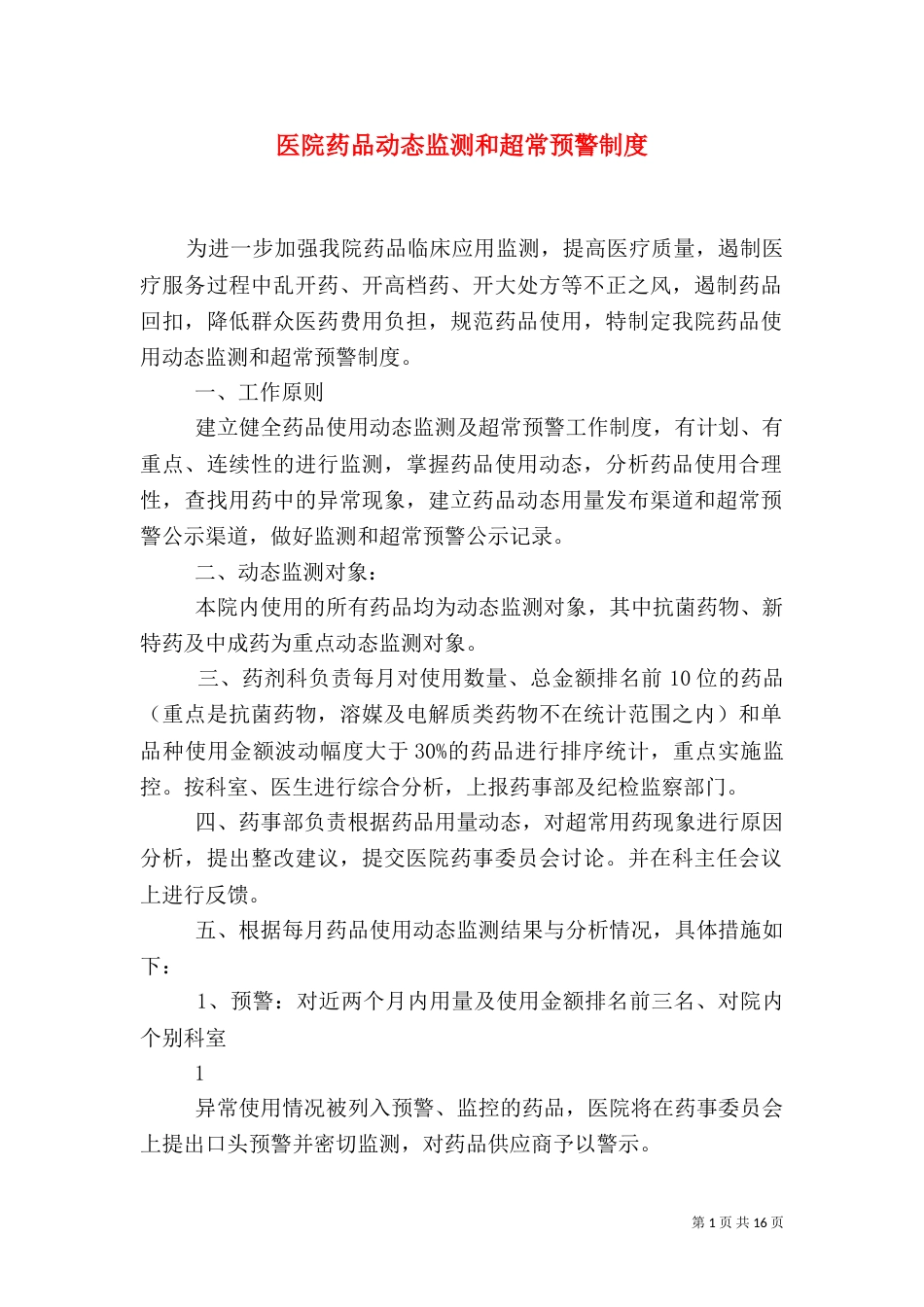 医院药品动态监测和超常预警制度

为进一步加强我院药品临床应用监测，提高医疗质量，遏制医疗服务过程中乱开药、开高档药、开大处方等不正之风，遏制药品回扣，降低群众医药费用负担，规范药品使用，特制定我院药品使用动态监测和超常预警制度。

一、工作原则

建立健全药品使用动态监测及超常预警工作制度，有计划、有重点、连续性的进行监测，掌握药品使用动态，分析药品使用合理性，查找用药中的异常现象，建立药品动态用量发布渠道和超常预警公示渠道，做好监测和超常预警公示记录。

二、动态监测对象：

本院内使用的所有药品均为动态监测对象，其中抗菌药物、新特药及中成药为重点动态监测对象。

三、药剂科负责每月对使用数量、总金额排名前 10 位的药品（重点是抗菌药物，溶媒及电解质类药物不在统计范围之内）和单品种使用金额波动幅度大于 30%的药品进行排序统计，重点实施监控。按科室、医生进行综合分析，上报药事部及纪检监察部门。

四、药事部负责根据药品用量动态，对超常用药现象进行原因分析，提出整改建议，提交医院药事委员会讨论。并在科主任会议上进行反馈。

五、根据每月药品使用动态监测结果与分析情况，具体措施如下：

1、预警：对近两个月内用量及使用金额排名前三名、对院内个别科室

1

异常使用情况被列入预警、监控的药品，医院将在药事委员会上提出口头预警并密切监测，对药品供应商予以警示。

第 1 页 共 16 页